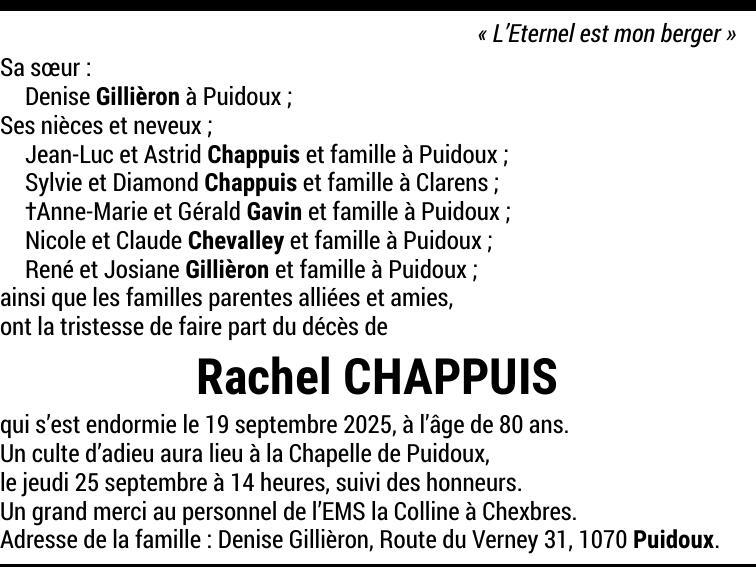 « L'Eternel est mon berger »

Sa sœur :
Denise Gillièron à Puidoux ;
Ses nièces et neveux ;
Jean-Luc et Astrid Chappuis et famille à Puidoux ;
Sylvie et Diamond Chappuis et famille à Clarens ;
†Anne-Marie et Gérald Gavin et famille à Puidoux ;
Nicole et Claude Chevalley et famille à Puidoux ;
René et Josiane Gillièron et famille à Puidoux ;
ainsi que les familles parentes alliées et amies,
ont la tristesse de faire part du décès de

Rachel CHAPPUIS

qui s'est endormie le 19 septembre 2025, à l'âge de 80 ans.
Un culte d'adieu aura lieu à la Chapelle de Puidoux,
le jeudi 25 septembre à 14 heures, suivi des honneurs.
Un grand merci au personnel de l'EMS la Colline à Chexbres.
Adresse de la famille : Denise Gillièron, Route du Verney 31, 1070 Puidoux.